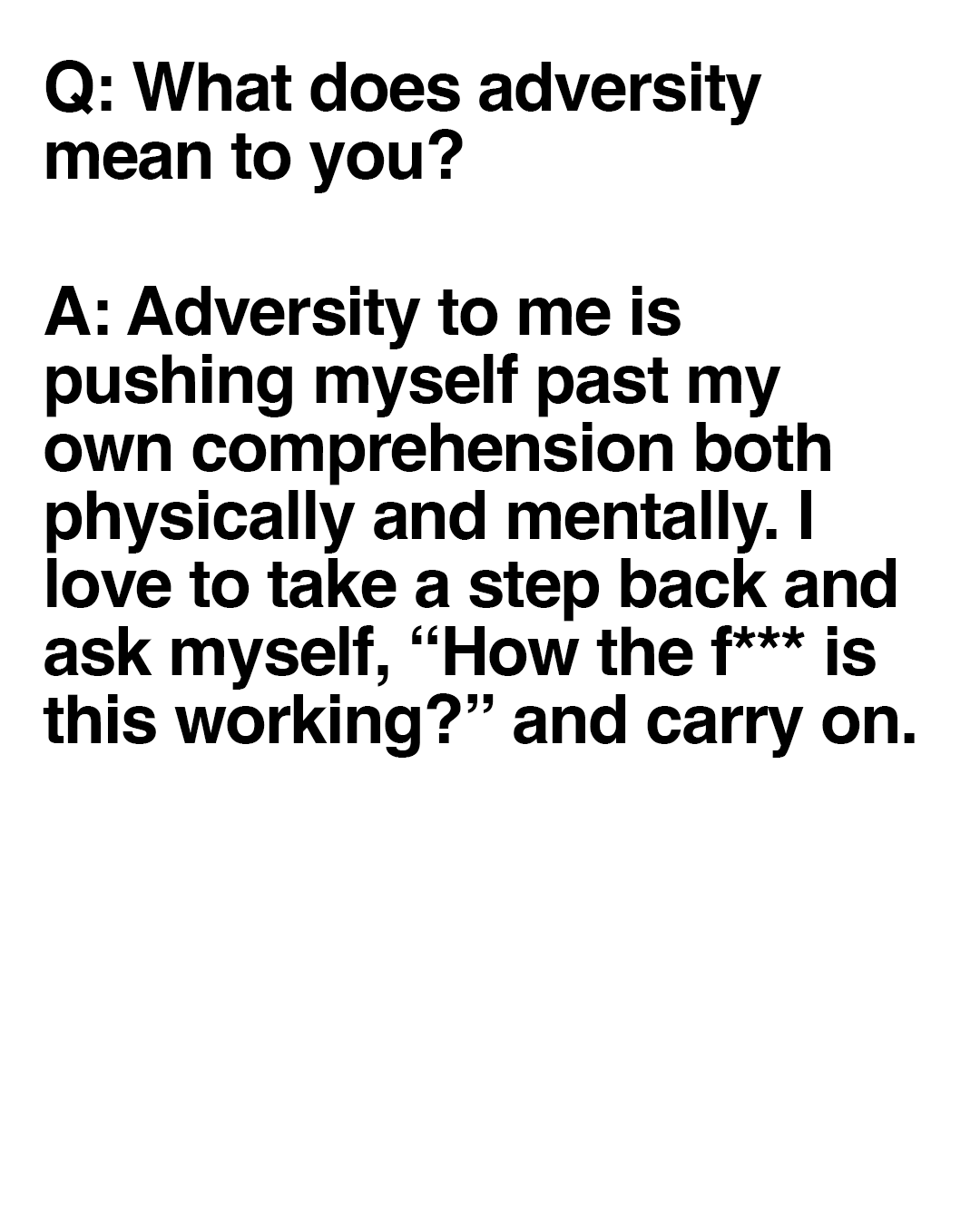 Q: What does adversity mean to you?

A: Adversity to me is pushing myself past my own comprehension both physically and mentally. I love to take a step back and ask myself, "How the f*** is this working?" and carry on.